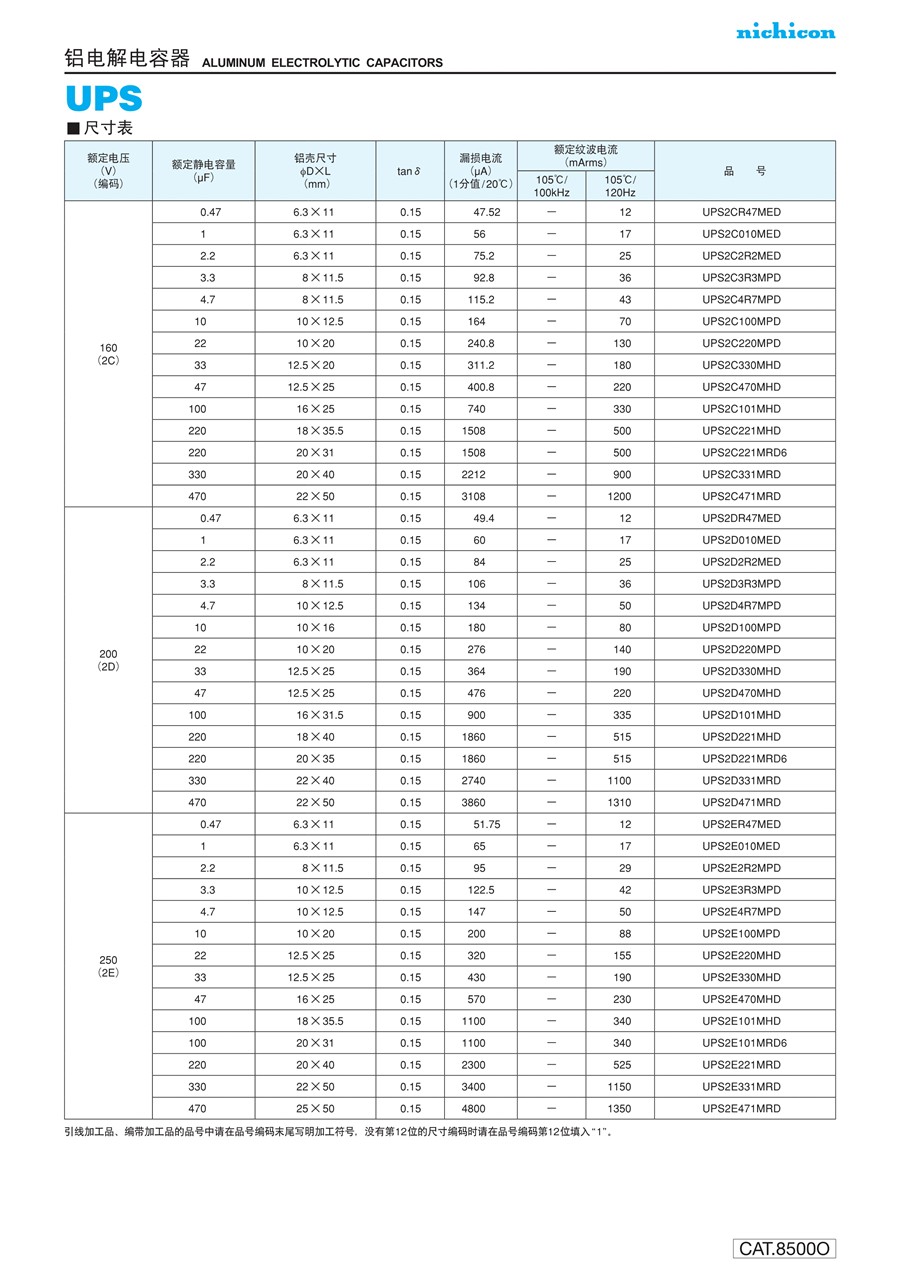 nichicon

铝电解电容器 ALUMINUM ELECTROLYTIC CAPACITORS

UPS

■尺寸表

| 额定电压 (V) (编码) | 额定静电容量 (μF) | 铝壳尺寸 φD×L (mm) | tan δ | 漏损电流 (μA) (1分值/20℃) | 额定纹波电流 (mArms) 105℃/100kHz | 额定纹波电流 (mArms) 105℃/120Hz | 品　号 |
|---|---|---|---|---|---|---|---|
| 160 (2C) | 0.47 | 6.3×11 | 0.15 | 47.52 | — | 12 | UPS2CR47MED |
| | 1 | 6.3×11 | 0.15 | 56 | — | 17 | UPS2C010MED |
| | 2.2 | 6.3×11 | 0.15 | 75.2 | — | 25 | UPS2C2R2MED |
| | 3.3 | 8×11.5 | 0.15 | 92.8 | — | 36 | UPS2C3R3MPD |
| | 4.7 | 8×11.5 | 0.15 | 115.2 | — | 43 | UPS2C4R7MPD |
| | 10 | 10×12.5 | 0.15 | 164 | — | 70 | UPS2C100MPD |
| | 22 | 10×20 | 0.15 | 240.8 | — | 130 | UPS2C220MPD |
| | 33 | 12.5×20 | 0.15 | 311.2 | — | 180 | UPS2C330MHD |
| | 47 | 12.5×25 | 0.15 | 400.8 | — | 220 | UPS2C470MHD |
| | 100 | 16×25 | 0.15 | 740 | — | 330 | UPS2C101MHD |
| | 220 | 18×35.5 | 0.15 | 1508 | — | 500 | UPS2C221MHD |
| | 220 | 20×31 | 0.15 | 1508 | — | 500 | UPS2C221MRD6 |
| | 330 | 20×40 | 0.15 | 2212 | — | 900 | UPS2C331MRD |
| | 470 | 22×50 | 0.15 | 3108 | — | 1200 | UPS2C471MRD |
| 200 (2D) | 0.47 | 6.3×11 | 0.15 | 49.4 | — | 12 | UPS2DR47MED |
| | 1 | 6.3×11 | 0.15 | 60 | — | 17 | UPS2D010MED |
| | 2.2 | 6.3×11 | 0.15 | 84 | — | 25 | UPS2D2R2MED |
| | 3.3 | 8×11.5 | 0.15 | 106 | — | 36 | UPS2D3R3MPD |
| | 4.7 | 10×12.5 | 0.15 | 134 | — | 50 | UPS2D4R7MPD |
| | 10 | 10×16 | 0.15 | 180 | — | 80 | UPS2D100MPD |
| | 22 | 10×20 | 0.15 | 276 | — | 140 | UPS2D220MPD |
| | 33 | 12.5×25 | 0.15 | 364 | — | 190 | UPS2D330MHD |
| | 47 | 12.5×25 | 0.15 | 476 | — | 220 | UPS2D470MHD |
| | 100 | 16×31.5 | 0.15 | 900 | — | 335 | UPS2D101MHD |
| | 220 | 18×40 | 0.15 | 1860 | — | 515 | UPS2D221MHD |
| | 220 | 20×35 | 0.15 | 1860 | — | 515 | UPS2D221MRD6 |
| | 330 | 22×40 | 0.15 | 2740 | — | 1100 | UPS2D331MRD |
| | 470 | 22×50 | 0.15 | 3860 | — | 1310 | UPS2D471MRD |
| 250 (2E) | 0.47 | 6.3×11 | 0.15 | 51.75 | — | 12 | UPS2ER47MED |
| | 1 | 6.3×11 | 0.15 | 65 | — | 17 | UPS2E010MED |
| | 2.2 | 8×11.5 | 0.15 | 95 | — | 29 | UPS2E2R2MPD |
| | 3.3 | 10×12.5 | 0.15 | 122.5 | — | 42 | UPS2E3R3MPD |
| | 4.7 | 10×12.5 | 0.15 | 147 | — | 50 | UPS2E4R7MPD |
| | 10 | 10×20 | 0.15 | 200 | — | 88 | UPS2E100MPD |
| | 22 | 12.5×25 | 0.15 | 320 | — | 155 | UPS2E220MHD |
| | 33 | 12.5×25 | 0.15 | 430 | — | 190 | UPS2E330MHD |
| | 47 | 16×25 | 0.15 | 570 | — | 230 | UPS2E470MHD |
| | 100 | 18×35.5 | 0.15 | 1100 | — | 340 | UPS2E101MHD |
| | 100 | 20×31 | 0.15 | 1100 | — | 340 | UPS2E101MRD6 |
| | 220 | 20×40 | 0.15 | 2300 | — | 525 | UPS2E221MRD |
| | 330 | 22×50 | 0.15 | 3400 | — | 1150 | UPS2E331MRD |
| | 470 | 25×50 | 0.15 | 4800 | — | 1350 | UPS2E471MRD |

引线加工品、编带加工品的品号中请在品号编码末尾写明加工符号，没有第12位的尺寸编码时请在品号编码第12位填入"1"。

CAT.8500O